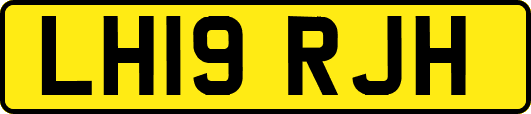 LH19 RJH